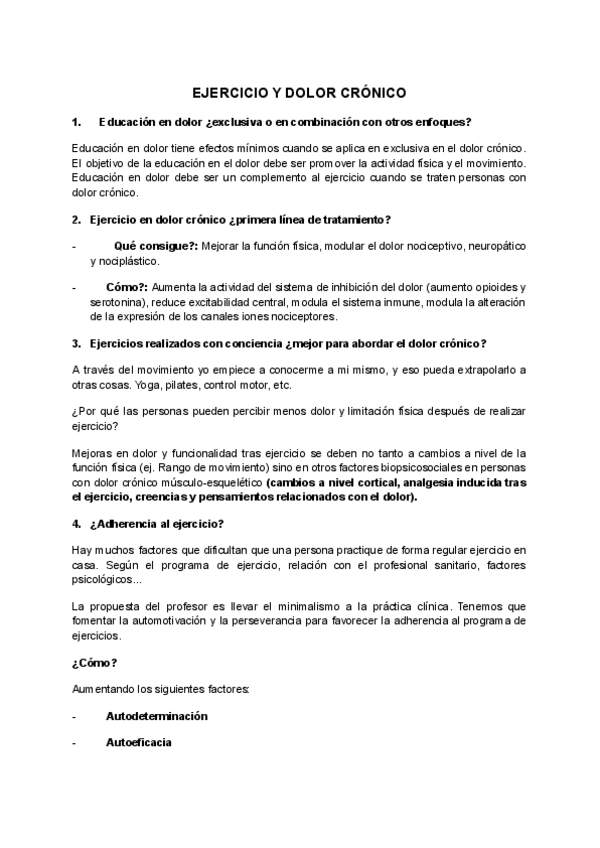 EJERCICIO Y DOLOR CRÓNICO

1. Educación en dolor ¿exclusiva o en combinación con otros enfoques?

Educación en dolor tiene efectos mínimos cuando se aplica en exclusiva en el dolor crónico. El objetivo de la educación en el dolor debe ser promover la actividad física y el movimiento. Educación en dolor debe ser un complemento al ejercicio cuando se traten personas con dolor crónico.

2. Ejercicio en dolor crónico ¿primera línea de tratamiento?

- Qué consigue?: Mejorar la función física, modular el dolor nociceptivo, neuropático y nociplástico.

- Cómo?: Aumenta la actividad del sistema de inhibición del dolor (aumento opioides y serotonina), reduce excitabilidad central, modula el sistema inmune, modula la alteración de la expresión de los canales iones nociceptores.

3. Ejercicios realizados con conciencia ¿mejor para abordar el dolor crónico?

A través del movimiento yo empiece a conocerme a mi mismo, y eso pueda extrapolarlo a otras cosas. Yoga, pilates, control motor, etc.

¿Por qué las personas pueden percibir menos dolor y limitación física después de realizar ejercicio?

Mejoras en dolor y funcionalidad tras ejercicio se deben no tanto a cambios a nivel de la función física (ej. Rango de movimiento) sino en otros factores biopsicosociales en personas con dolor crónico músculo-esquelético (cambios a nivel cortical, analgesia inducida tras el ejercicio, creencias y pensamientos relacionados con el dolor).

4. ¿Adherencia al ejercicio?

Hay muchos factores que dificultan que una persona practique de forma regular ejercicio en casa. Según el programa de ejercicio, relación con el profesional sanitario, factores psicológicos...

La propuesta del profesor es llevar el minimalismo a la práctica clínica. Tenemos que fomentar la automotivación y la perseverancia para favorecer la adherencia al programa de ejercicios.

¿Cómo?

Aumentando los siguientes factores:

- Autodeterminación

- Autoeficacia